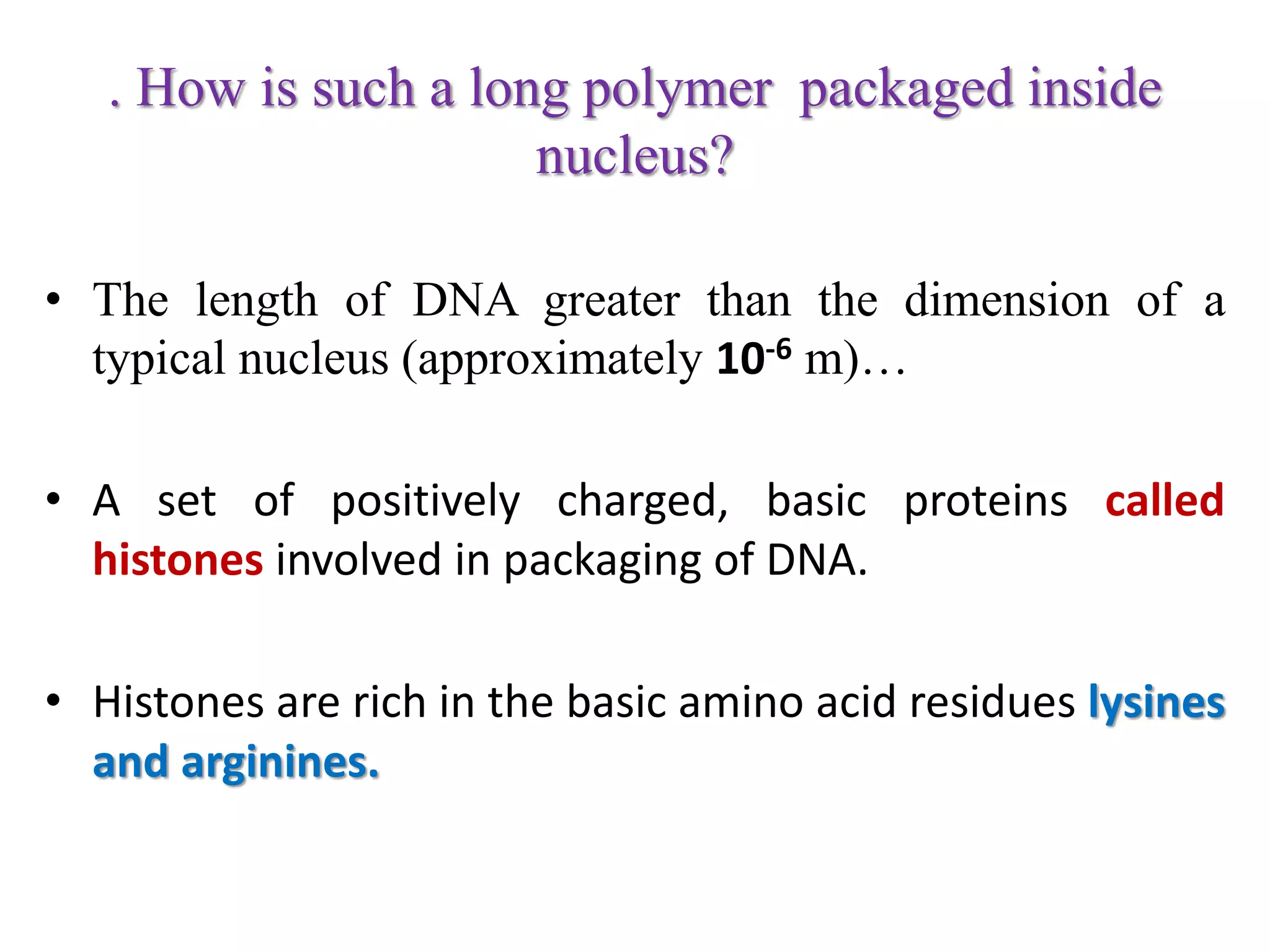 . How is such a long polymer packaged inside nucleus?

• The length of DNA greater than the dimension of a typical nucleus (approximately $10^{-6}$ m)…

• A set of positively charged, basic proteins called histones involved in packaging of DNA.

• Histones are rich in the basic amino acid residues lysines and arginines.